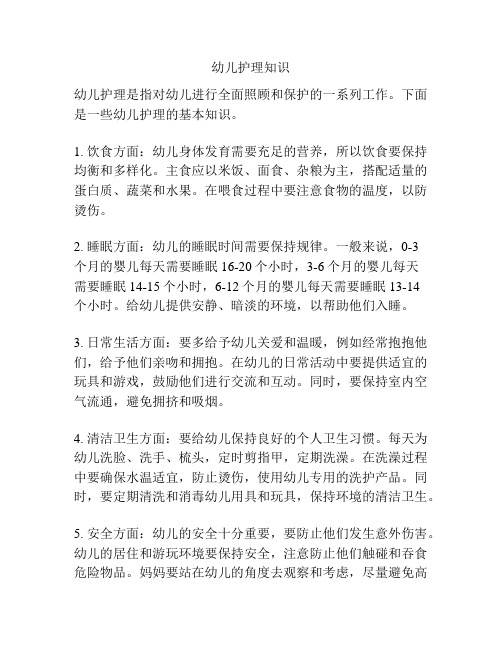 幼儿护理知识

幼儿护理是指对幼儿进行全面照顾和保护的一系列工作。下面是一些幼儿护理的基本知识。

1. 饮食方面：幼儿身体发育需要充足的营养，所以饮食要保持均衡和多样化。主食应以米饭、面食、杂粮为主，搭配适量的蛋白质、蔬菜和水果。在喂食过程中要注意食物的温度，以防烫伤。

2. 睡眠方面：幼儿的睡眠时间需要保持规律。一般来说，0-3个月的婴儿每天需要睡眠 16-20 个小时，3-6 个月的婴儿每天需要睡眠 14-15 个小时，6-12 个月的婴儿每天需要睡眠 13-14个小时。给幼儿提供安静、暗淡的环境，以帮助他们入睡。

3. 日常生活方面：要多给予幼儿关爱和温暖，例如经常抱抱他们，给予他们亲吻和拥抱。在幼儿的日常活动中要提供适宜的玩具和游戏，鼓励他们进行交流和互动。同时，要保持室内空气流通，避免拥挤和吸烟。

4. 清洁卫生方面：要给幼儿保持良好的个人卫生习惯。每天为幼儿洗脸、洗手、梳头，定时剪指甲，定期洗澡。在洗澡过程中要确保水温适宜，防止烫伤，使用幼儿专用的洗护产品。同时，要定期清洗和消毒幼儿用具和玩具，保持环境的清洁卫生。

5. 安全方面：幼儿的安全十分重要，要防止他们发生意外伤害。幼儿的居住和游玩环境要保持安全，注意防止他们触碰和吞食危险物品。妈妈要站在幼儿的角度去观察和考虑，尽量避免高